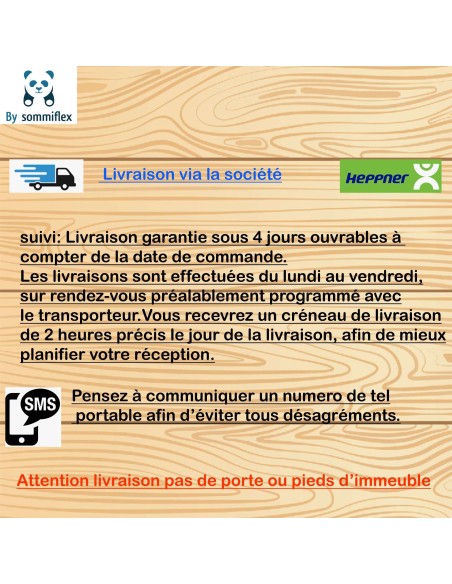 By sommiflex

Livraison via la société

HEPPNER

suivi: Livraison garantie sous 4 jours ouvrables à compter de la date de commande.
Les livraisons sont effectuées du lundi au vendredi, sur rendez-vous préalablement programmé avec le transporteur.Vous recevrez un créneau de livraison de 2 heures précis le jour de la livraison, afin de mieux planifier votre réception.

SMS

Pensez à communiquer un numero de tel portable afin d'éviter tous désagréments.

Attention livraison pas de porte ou pieds d'immeuble